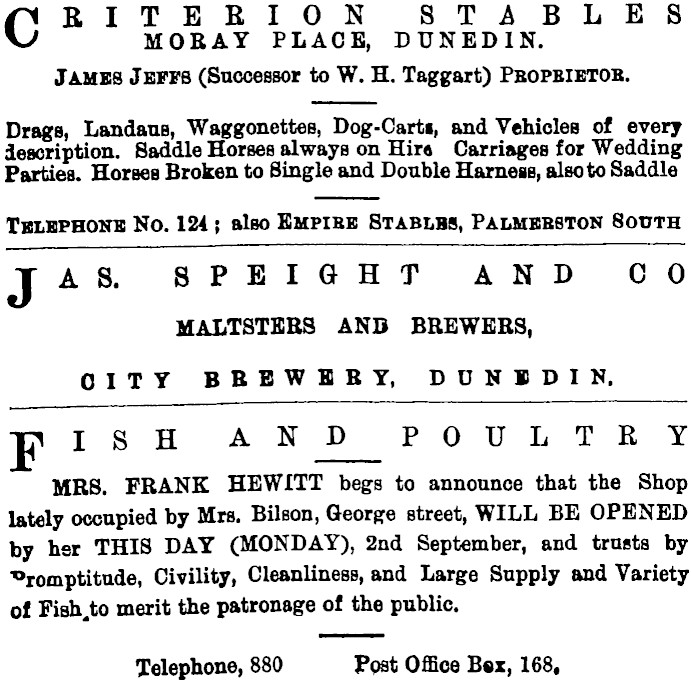 CRITERION STABLES
MORAY PLACE, DUNEDIN.

JAMES JEFFS (Successor to W. H. Taggart) PROPRIETOR.

Drags, Landaus, Waggonettes, Dog-Carts, and Vehicles of every description. Saddle Horses always on Hire Carriages for Wedding Parties. Horses Broken to Single and Double Harness, also to Saddle

TELEPHONE No. 124 ; also EMPIRE STABLES, PALMERSTON SOUTH

JAS. SPEIGHT AND CO

MALTSTERS AND BREWERS,

CITY BREWERY, DUNEDIN.

FISH AND POULTRY

MRS. FRANK HEWITT begs to announce that the Shop lately occupied by Mrs. Bilson, George street, WILL BE OPENED by her THIS DAY (MONDAY), 2nd September, and trusts by Promptitude, Civility, Cleanliness, and Large Supply and Variety of Fish to merit the patronage of the public.

Telephone, 880 Post Office Box, 168.